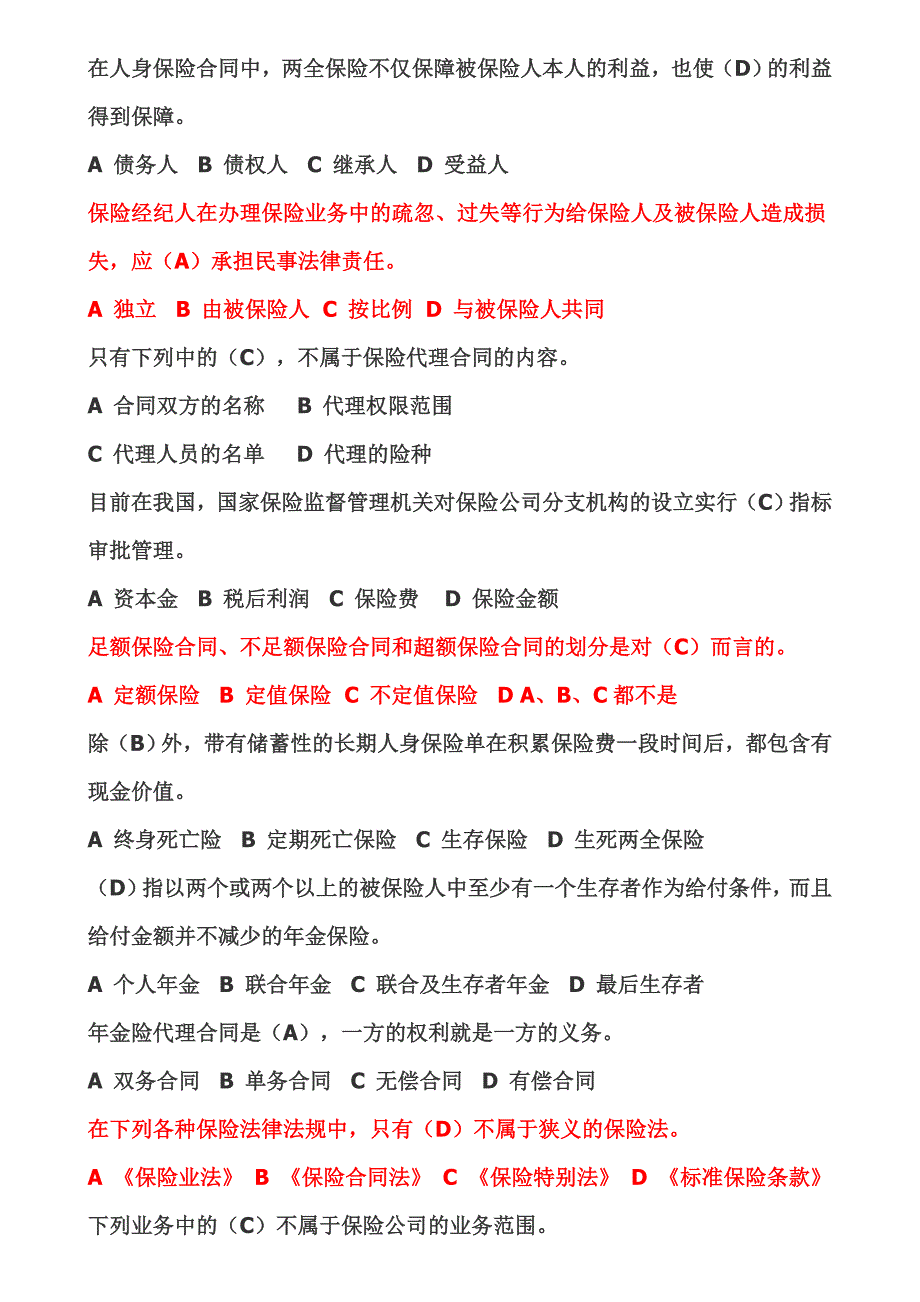 在人身保险合同中，两全保险不仅保障被保险人本人的利益，也使（D）的利益得到保障。

A 债务人 B 债权人 C 继承人 D 受益人

保险经纪人在办理保险业务中的疏忽、过失等行为给保险人及被保险人造成损失，应（A）承担民事法律责任。

A 独立 B 由被保险人 C 按比例 D 与被保险人共同

只有下列中的（C），不属于保险代理合同的内容。

A 合同双方的名称 B 代理权限范围

C 代理人员的名单 D 代理的险种

目前在我国，国家保险监督管理机关对保险公司分支机构的设立实行（C）指标审批管理。

A 资本金 B 税后利润 C 保险费 D 保险金额

足额保险合同、不足额保险合同和超额保险合同的划分是对（C）而言的。

A 定额保险 B 定值保险 C 不定值保险 D A、B、C 都不是

除（B）外，带有储蓄性的长期人身保险单在积累保险费一段时间后，都包含有现金价值。

A 终身死亡险 B 定期死亡保险 C 生存保险 D 生死两全保险

（D）指以两个或两个以上的被保险人中至少有一个生存者作为给付条件，而且给付金额并不减少的年金保险。

A 个人年金 B 联合年金 C 联合及生存者年金 D 最后生存者

年金险代理合同是（A），一方的权利就是一方的义务。

A 双务合同 B 单务合同 C 无偿合同 D 有偿合同

在下列各种保险法律法规中，只有（D）不属于狭义的保险法。

A 《保险业法》 B 《保险合同法》 C 《保险特别法》 D 《标准保险条款》

下列业务中的（C）不属于保险公司的业务范围。